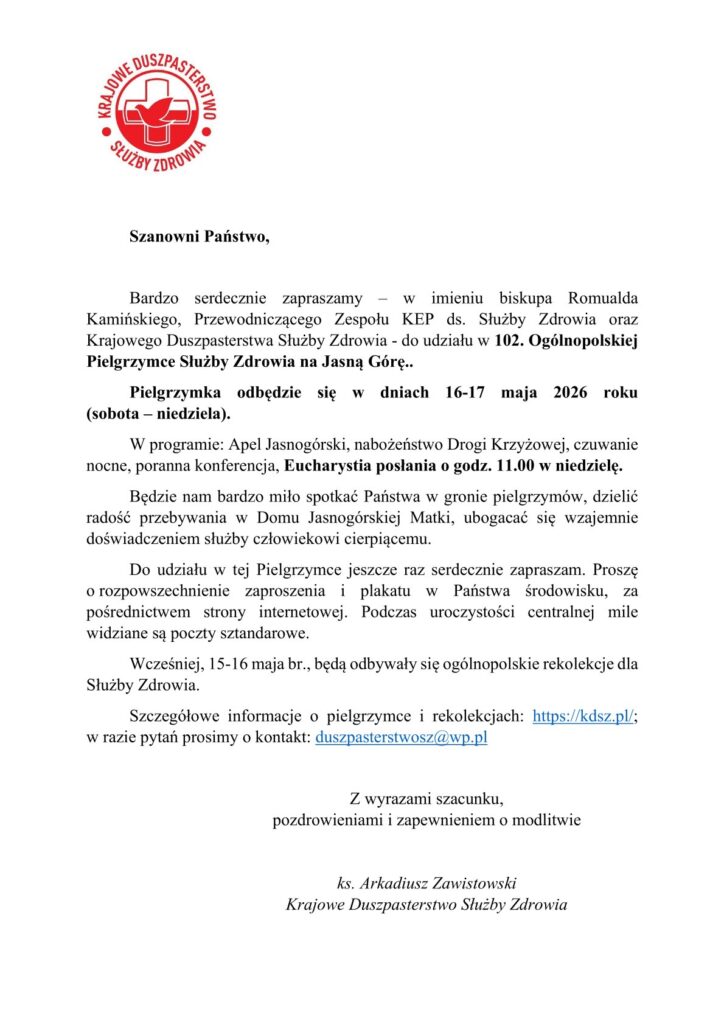 KRAJOWE DUSZPASTERSTWO SŁUŻBY ZDROWIA

Szanowni Państwo,

Bardzo serdecznie zapraszamy – w imieniu biskupa Romualda Kamińskiego, Przewodniczącego Zespołu KEP ds. Służby Zdrowia oraz Krajowego Duszpasterstwa Służby Zdrowia - do udziału w 102. Ogólnopolskiej Pielgrzymce Służby Zdrowia na Jasną Górę..

Pielgrzymka odbędzie się w dniach 16-17 maja 2026 roku (sobota – niedziela).

W programie: Apel Jasnogórski, nabożeństwo Drogi Krzyżowej, czuwanie nocne, poranna konferencja, Eucharystia posłania o godz. 11.00 w niedzielę.

Będzie nam bardzo miło spotkać Państwa w gronie pielgrzymów, dzielić radość przebywania w Domu Jasnogórskiej Matki, ubogacać się wzajemnie doświadczeniem służby człowiekowi cierpiącemu.

Do udziału w tej Pielgrzymce jeszcze raz serdecznie zapraszam. Proszę o rozpowszechnienie zaproszenia i plakatu w Państwa środowisku, za pośrednictwem strony internetowej. Podczas uroczystości centralnej mile widziane są poczty sztandarowe.

Wcześniej, 15-16 maja br., będą odbywały się ogólnopolskie rekolekcje dla Służby Zdrowia.

Szczegółowe informacje o pielgrzymce i rekolekcjach: https://kdsz.pl/; w razie pytań prosimy o kontakt: duszpasterstwosz@wp.pl

Z wyrazami szacunku,
pozdrowieniami i zapewnieniem o modlitwie

ks. Arkadiusz Zawistowski
Krajowe Duszpasterstwo Służby Zdrowia